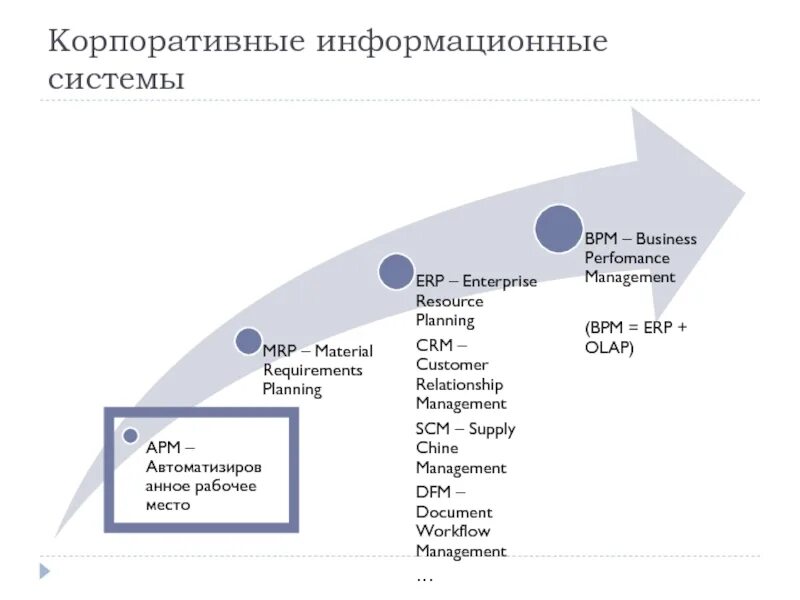 Корпоративные информационные системы

АРМ – Автоматизированное рабочее место

MRP – Material Requirements Planning

ERP – Enterprise Resource Planning

CRM – Customer Relationship Management

SCM – Supply Chine Management

DFM – Document Workflow Management

…

BPM – Business Perfomance Management

(BPM = ERP + OLAP)